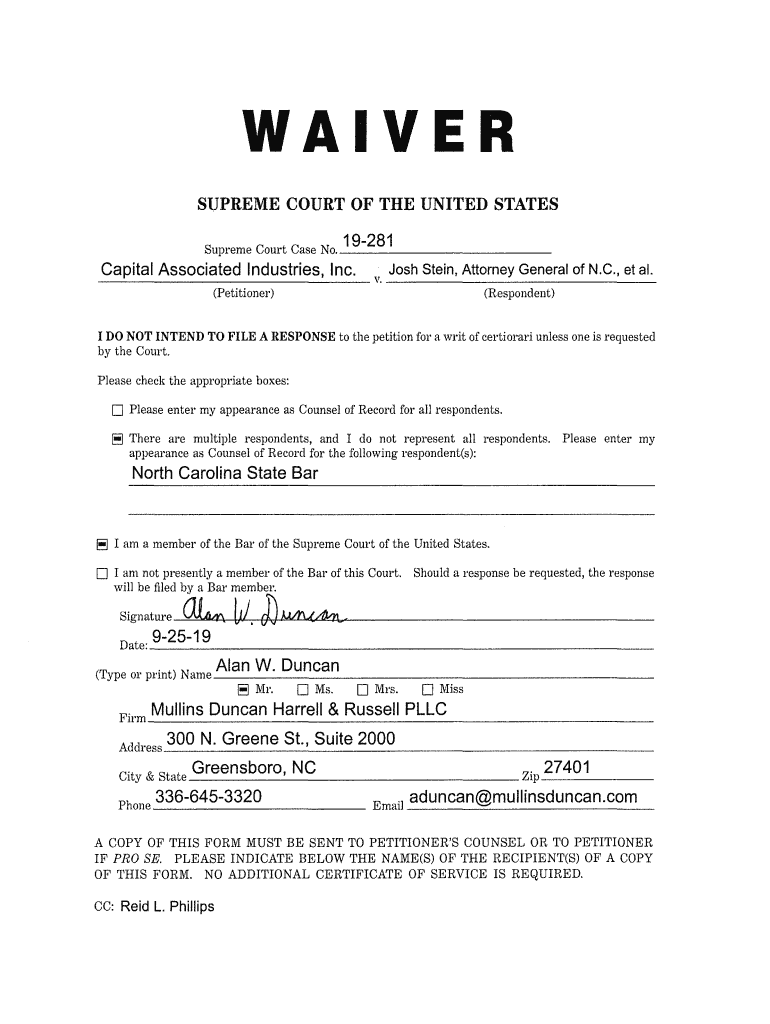 WAIVER

SUPREME COURT OF THE UNITED STATES

Supreme Court Case No. 19-281

Capital Associated Industries, Inc. v. Josh Stein, Attorney General of N.C., et al.
(Petitioner) (Respondent)

I DO NOT INTEND TO FILE A RESPONSE to the petition for a writ of certiorari unless one is requested by the Court.

Please check the appropriate boxes:

☐ Please enter my appearance as Counsel of Record for all respondents.

☒ There are multiple respondents, and I do not represent all respondents. Please enter my appearance as Counsel of Record for the following respondent(s):
North Carolina State Bar

☒ I am a member of the Bar of the Supreme Court of the United States.

☐ I am not presently a member of the Bar of this Court. Should a response be requested, the response will be filed by a Bar member.

Signature Alan W. Duncan

Date: 9-25-19

(Type or print) Name Alan W. Duncan
☒ Mr. ☐ Ms. ☐ Mrs. ☐ Miss

Firm Mullins Duncan Harrell & Russell PLLC

Address 300 N. Greene St., Suite 2000

City & State Greensboro, NC Zip 27401

Phone 336-645-3320 Email aduncan@mullinsduncan.com

A COPY OF THIS FORM MUST BE SENT TO PETITIONER'S COUNSEL OR TO PETITIONER IF PRO SE. PLEASE INDICATE BELOW THE NAME(S) OF THE RECIPIENT(S) OF A COPY OF THIS FORM. NO ADDITIONAL CERTIFICATE OF SERVICE IS REQUIRED.

CC: Reid L. Phillips